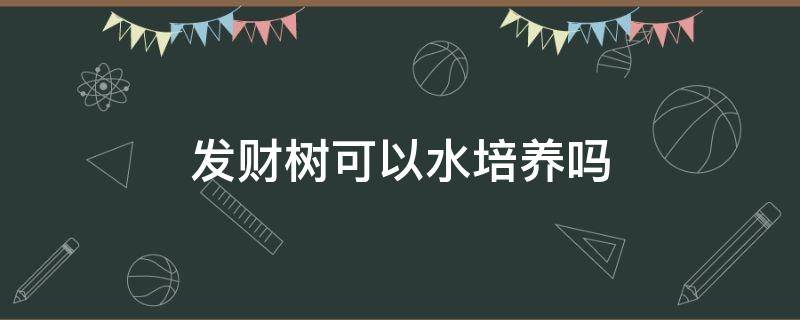 发财树可以水培养吗